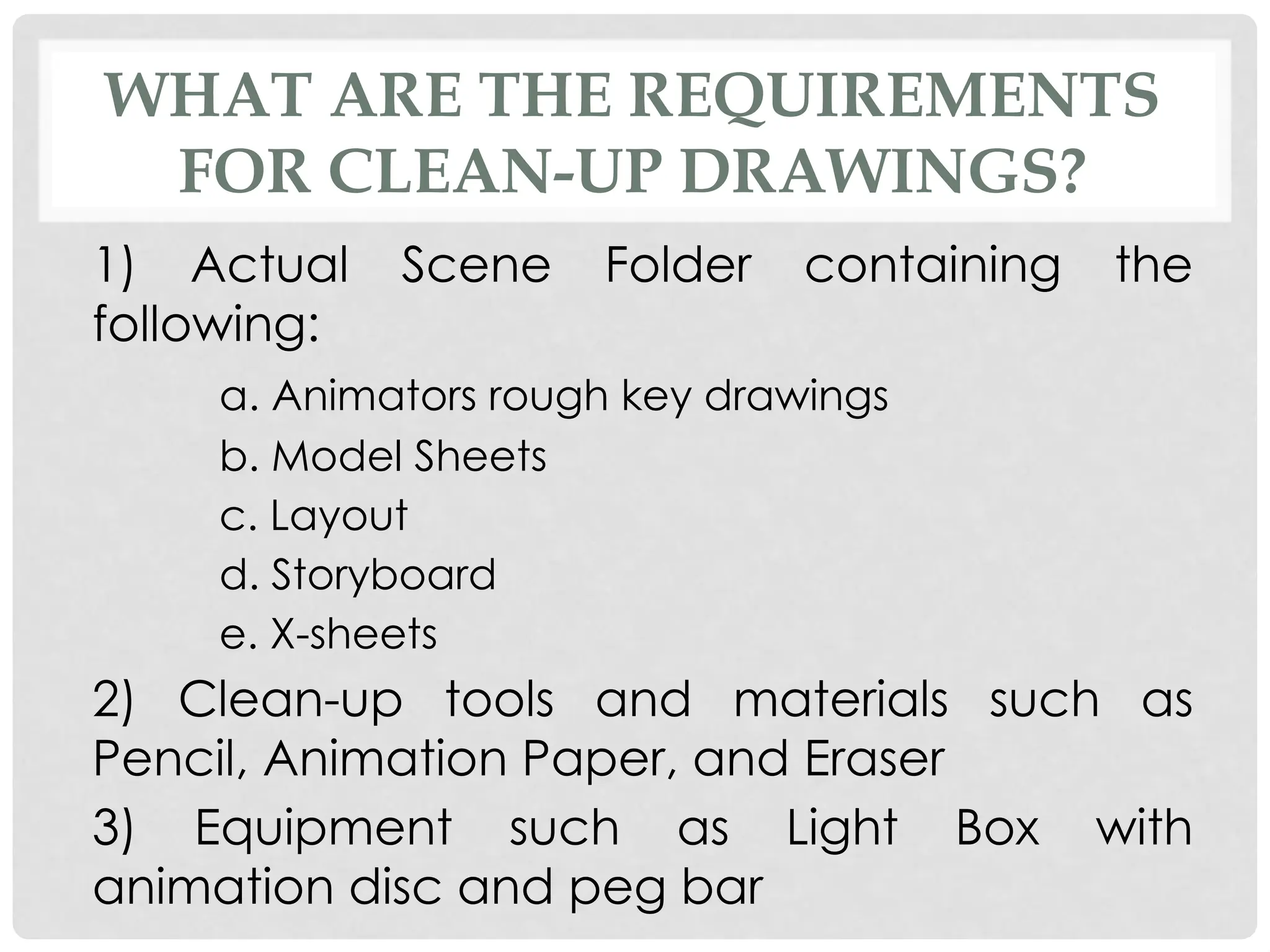 WHAT ARE THE REQUIREMENTS FOR CLEAN-UP DRAWINGS?

1) Actual Scene Folder containing the following:

a. Animators rough key drawings
b. Model Sheets
c. Layout
d. Storyboard
e. X-sheets

2) Clean-up tools and materials such as Pencil, Animation Paper, and Eraser

3) Equipment such as Light Box with animation disc and peg bar